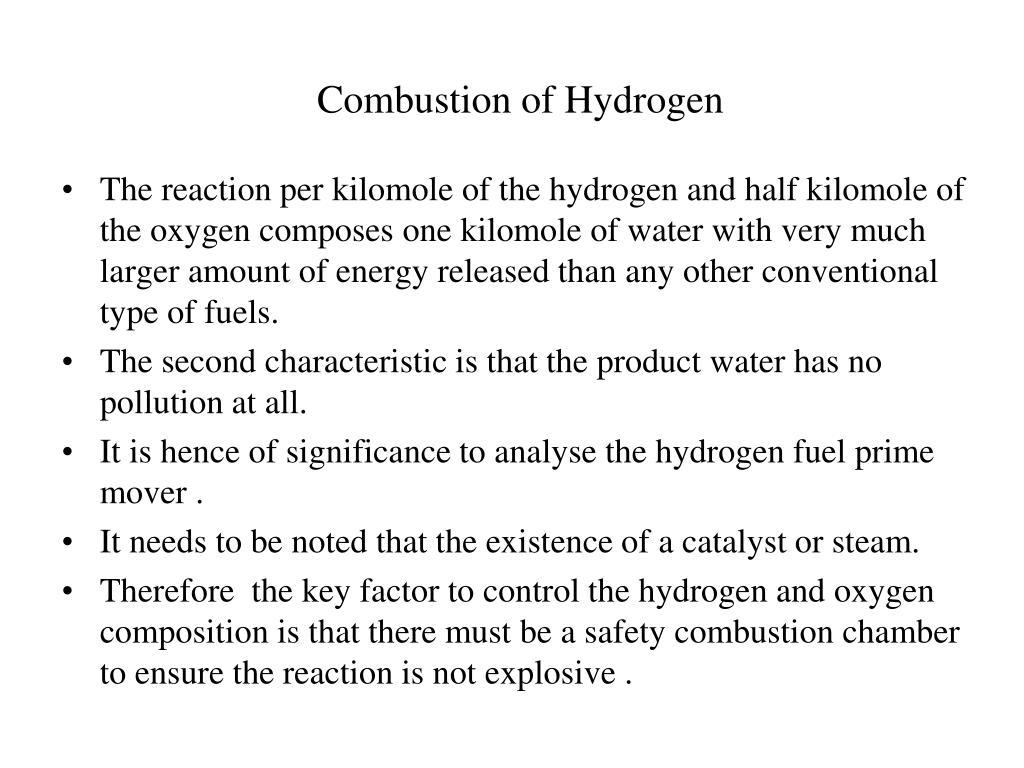 Combustion of Hydrogen

• The reaction per kilomole of the hydrogen and half kilomole of the oxygen composes one kilomole of water with very much larger amount of energy released than any other conventional type of fuels.

• The second characteristic is that the product water has no pollution at all.

• It is hence of significance to analyse the hydrogen fuel prime mover .

• It needs to be noted that the existence of a catalyst or steam.

• Therefore the key factor to control the hydrogen and oxygen composition is that there must be a safety combustion chamber to ensure the reaction is not explosive .